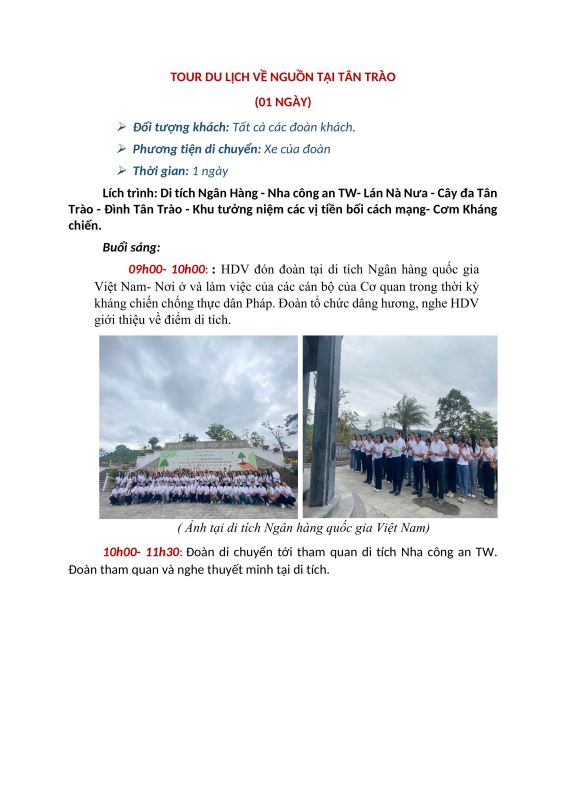 TOUR DU LỊCH VỀ NGUỒN TẠI TÂN TRÀO

(01 NGÀY)

➢ Đối tượng khách: Tất cả các đoàn khách.

➢ Phương tiện di chuyển: Xe của đoàn

➢ Thời gian: 1 ngày

Lích trình: Di tích Ngân Hàng - Nha công an TW- Lán Nà Nưa - Cây đa Tân Trào - Đình Tân Trào - Khu tưởng niệm các vị tiền bối cách mạng- Cơm Kháng chiến.

Buổi sáng:

09h00- 10h00: : HDV đón đoàn tại di tích Ngân hàng quốc gia Việt Nam- Nơi ở và làm việc của các cán bộ của Cơ quan trong thời kỳ kháng chiến chống thực dân Pháp. Đoàn tổ chức dâng hương, nghe HDV giới thiệu về điểm di tích.

( Ảnh tại di tích Ngân hàng quốc gia Việt Nam)

10h00- 11h30: Đoàn di chuyển tới tham quan di tích Nha công an TW. Đoàn tham quan và nghe thuyết minh tại di tích.